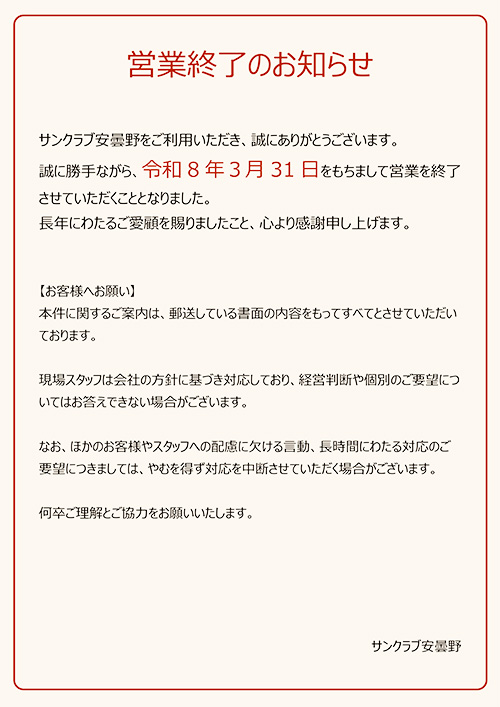 営業終了のお知らせ

サンクラブ安曇野をご利用いただき、誠にありがとうございます。
誠に勝手ながら、令和 8 年 3 月 31 日をもちまして営業を終了させていただくこととなりました。
長年にわたるご愛顧を賜りましたこと、心より感謝申し上げます。

【お客様へお願い】
本件に関するご案内は、郵送している書面の内容をもってすべてとさせていただいております。

現場スタッフは会社の方針に基づき対応しており、経営判断や個別のご要望についてはお答えできない場合がございます。

なお、ほかのお客様やスタッフへの配慮に欠ける言動、長時間にわたる対応のご要望につきましては、やむを得ず対応を中断させていただく場合がございます。

何卒ご理解とご協力をお願いいたします。

サンクラブ安曇野